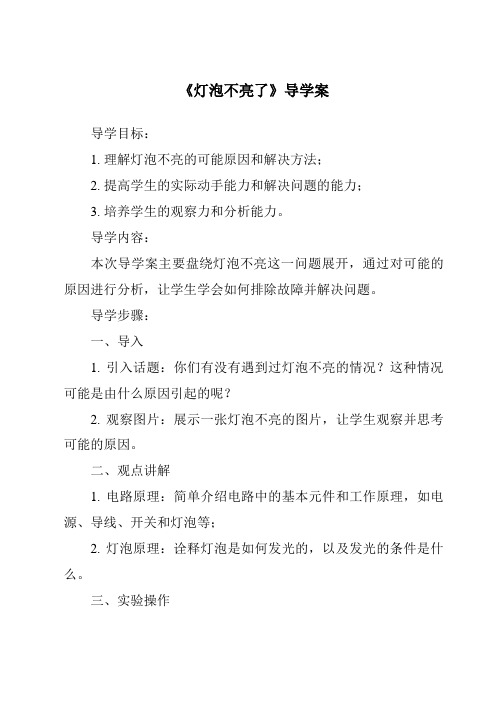 《灯泡不亮了》导学案

导学目标：

1. 理解灯泡不亮的可能原因和解决方法；

2. 提高学生的实际动手能力和解决问题的能力；

3. 培养学生的观察力和分析能力。

导学内容：

本次导学案主要盘绕灯泡不亮这一问题展开，通过对可能的原因进行分析，让学生学会如何排除故障并解决问题。

导学步骤：

一、导入

1. 引入话题：你们有没有遇到过灯泡不亮的情况？这种情况可能是由什么原因引起的呢？

2. 观察图片：展示一张灯泡不亮的图片，让学生观察并思考可能的原因。

二、观点讲解

1. 电路原理：简单介绍电路中的基本元件和工作原理，如电源、导线、开关和灯泡等；

2. 灯泡原理：诠释灯泡是如何发光的，以及发光的条件是什么。

三、实验操作